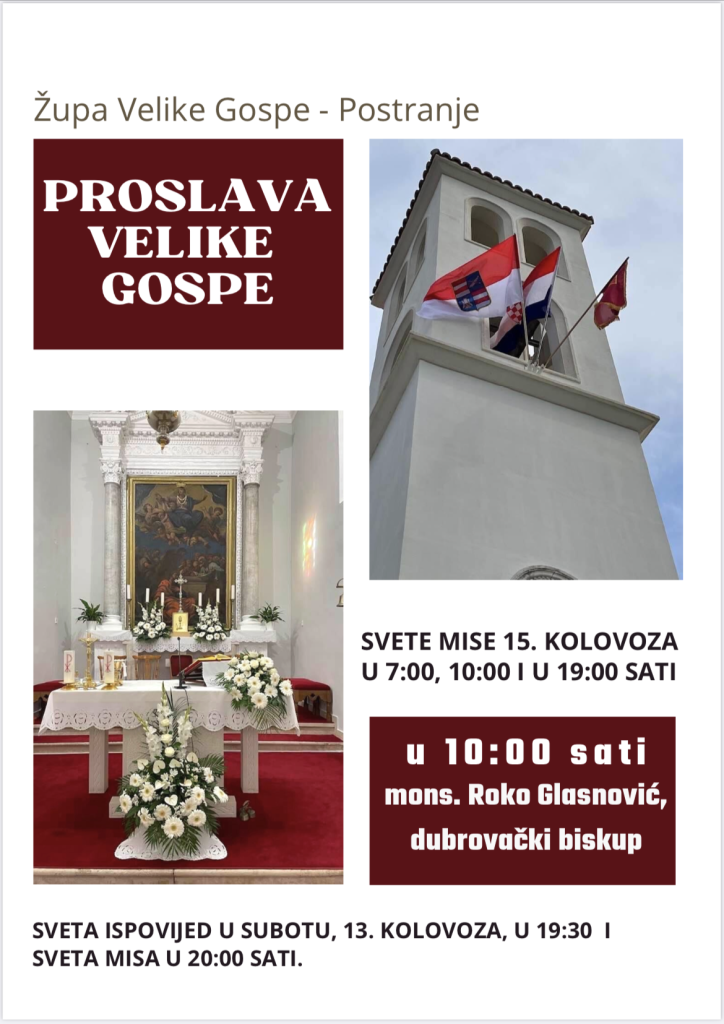 Župa Velike Gospe - Postranje

PROSLAVA
VELIKE
GOSPE

SVETE MISE 15. KOLOVOZA
U 7:00, 10:00 I U 19:00 SATI

u 10:00 sati
mons. Roko Glasnović,
dubrovački biskup

SVETA ISPOVIJED U SUBOTU, 13. KOLOVOZA, U 19:30 I SVETA MISA U 20:00 SATI.